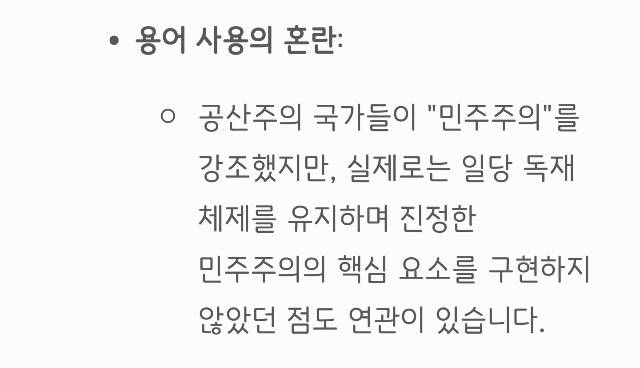 • 용어 사용의 혼란:

○ 공산주의 국가들이 "민주주의"를 강조했지만, 실제로는 일당 독재 체제를 유지하며 진정한 민주주의의 핵심 요소를 구현하지 않았던 점도 연관이 있습니다.